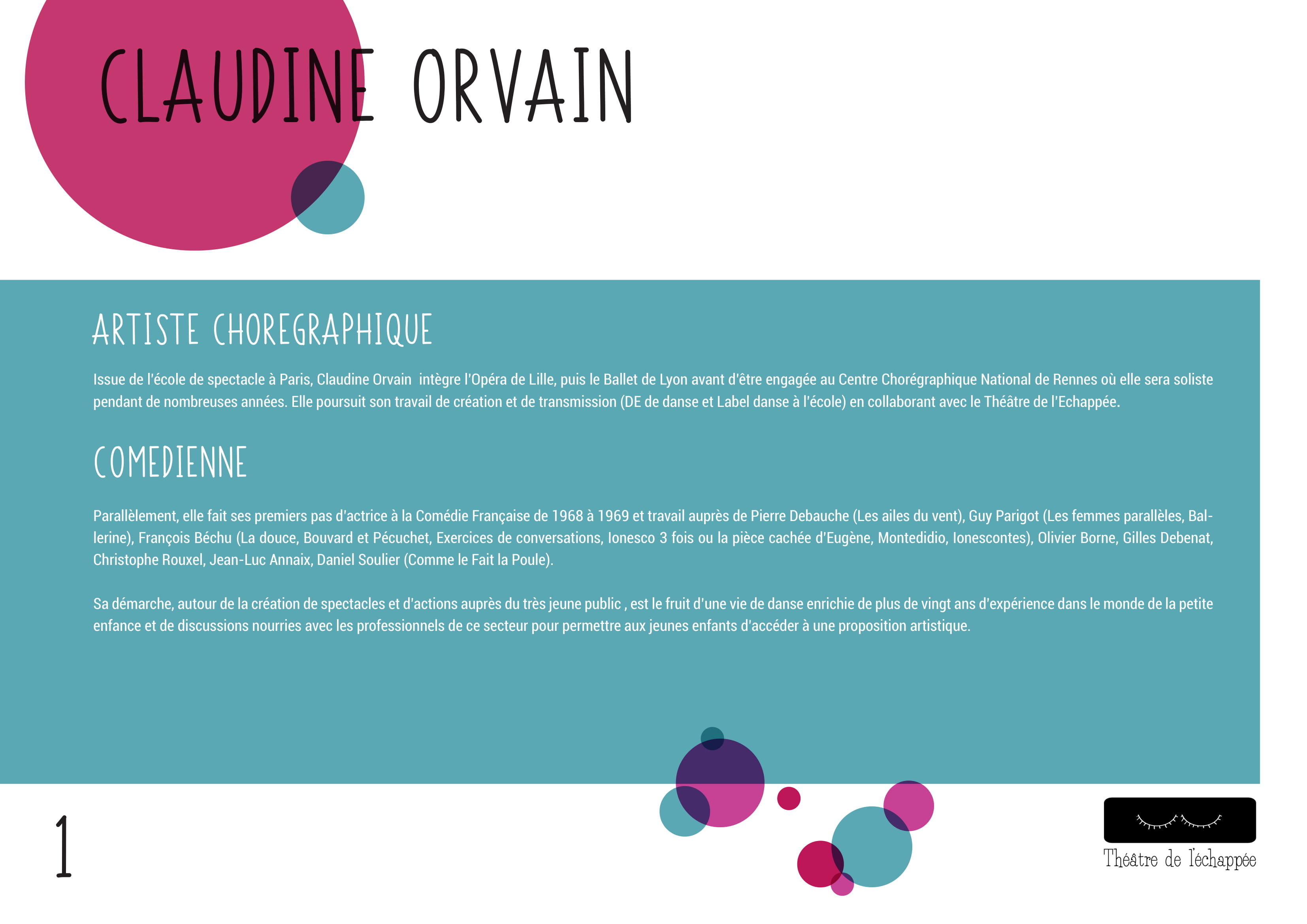 CLAUDINE ORVAIN

ARTISTE CHOREGRAPHIQUE

Issue de l'école de spectacle à Paris, Claudine Orvain intègre l'Opéra de Lille, puis le Ballet de Lyon avant d'être engagée au Centre Chorégraphique National de Rennes où elle sera soliste pendant de nombreuses années. Elle poursuit son travail de création et de transmission (DE de danse et Label danse à l'école) en collaborant avec le Théâtre de l'Echappée.

COMEDIENNE

Parallèlement, elle fait ses premiers pas d'actrice à la Comédie Française de 1968 à 1969 et travail auprès de Pierre Debauche (Les ailes du vent), Guy Parigot (Les femmes parallèles, Ballerine), François Béchu (La douce, Bouvard et Pécuchet, Exercices de conversations, Ionesco 3 fois ou la pièce cachée d'Eugène, Montedidio, Ionescontes), Olivier Borne, Gilles Debenat, Christophe Rouxel, Jean-Luc Annaix, Daniel Soulier (Comme le Fait la Poule).

Sa démarche, autour de la création de spectacles et d'actions auprès du très jeune public , est le fruit d'une vie de danse enrichie de plus de vingt ans d'expérience dans le monde de la petite enfance et de discussions nourries avec les professionnels de ce secteur pour permettre aux jeunes enfants d'accéder à une proposition artistique.

1

Théâtre de l'échappée